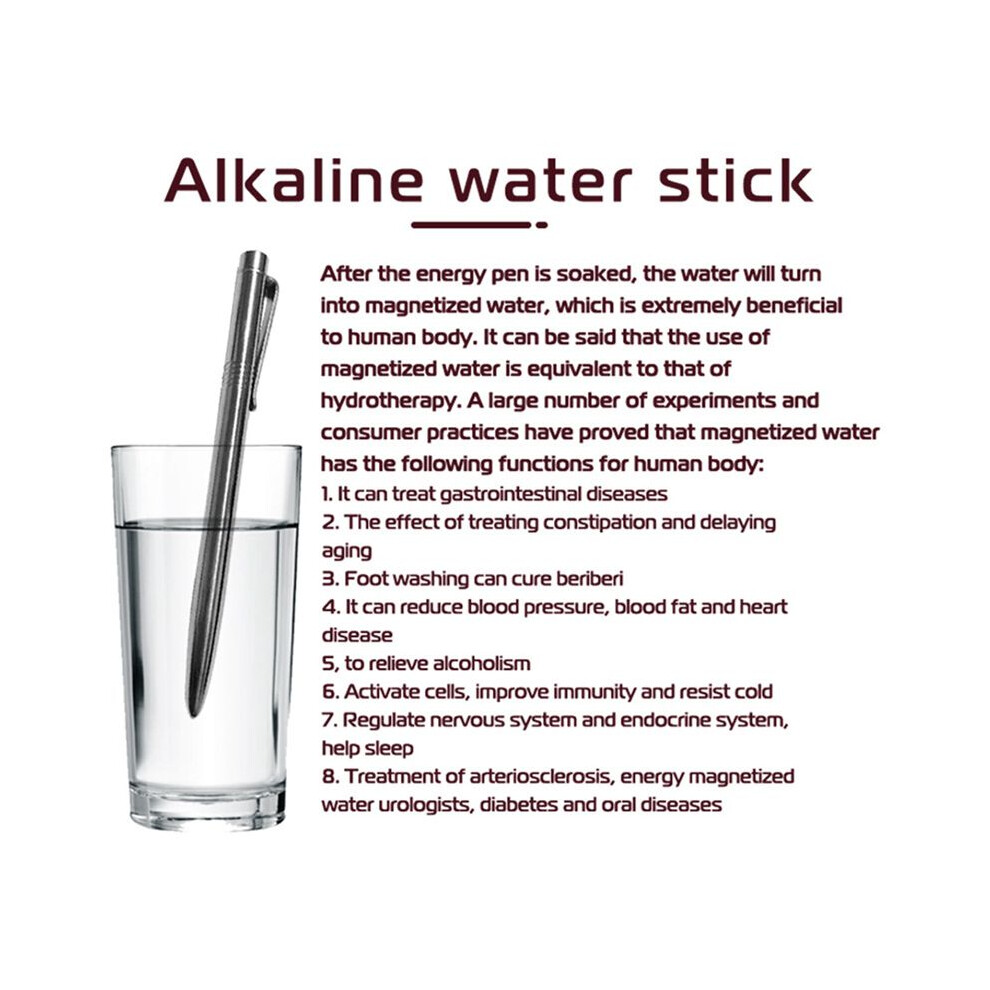 Alkaline water stick

After the energy pen is soaked, the water will turn into magnetized water, which is extremely beneficial to human body. It can be said that the use of magnetized water is equivalent to that of hydrotherapy. A large number of experiments and consumer practices have proved that magnetized water has the following functions for human body:

1. It can treat gastrointestinal diseases
2. The effect of treating constipation and delaying aging
3. Foot washing can cure beriberi
4. It can reduce blood pressure, blood fat and heart disease
5, to relieve alcoholism
6. Activate cells, improve immunity and resist cold
7. Regulate nervous system and endocrine system, help sleep
8. Treatment of arteriosclerosis, energy magnetized water urologists, diabetes and oral diseases